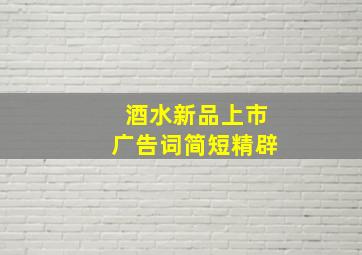 酒水新品上市
广告词简短精辟